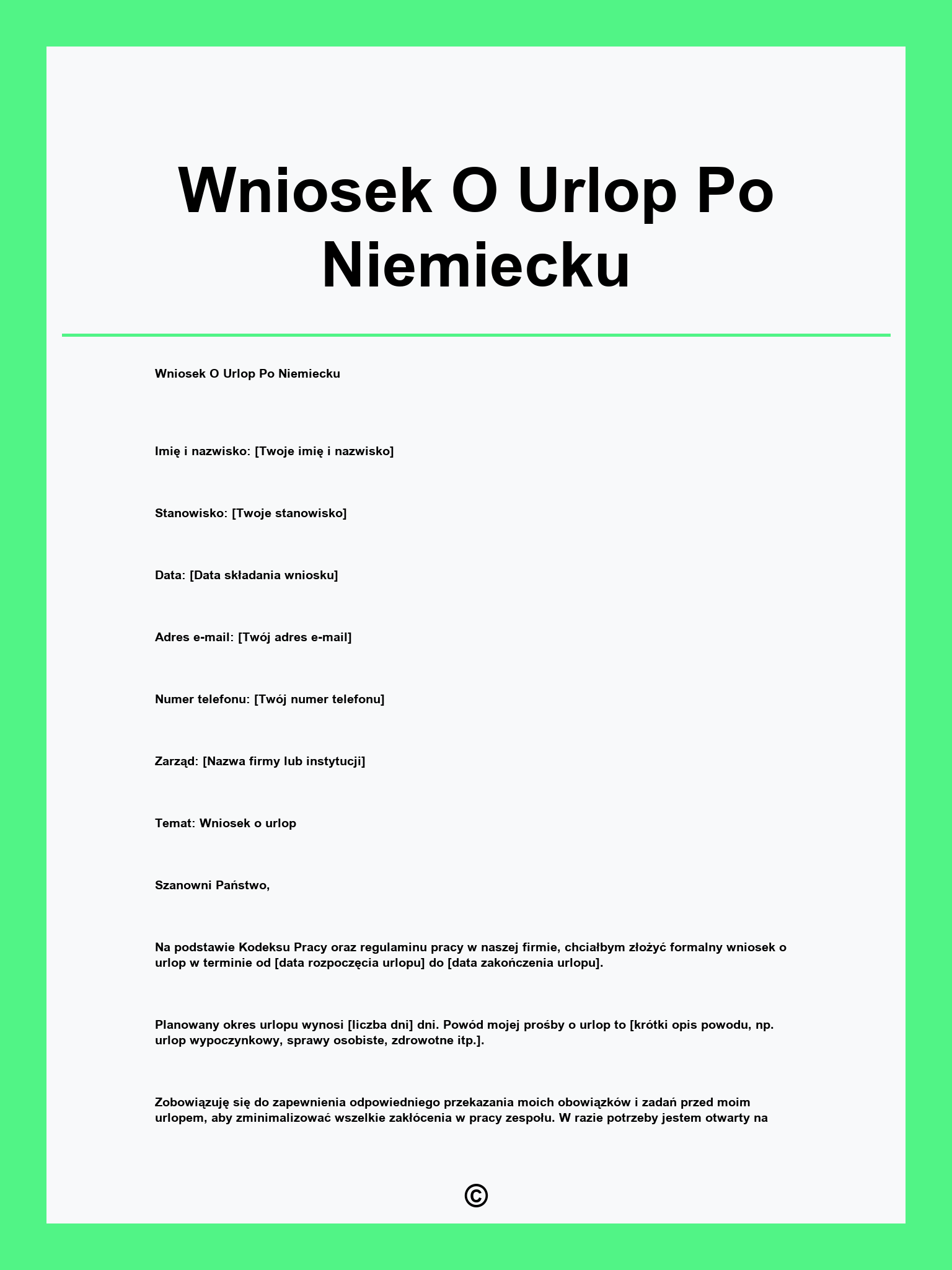 Wniosek O Urlop Po Niemiecku

Wniosek O Urlop Po Niemiecku

Imię i nazwisko: [Twoje imię i nazwisko]

Stanowisko: [Twoje stanowisko]

Data: [Data składania wniosku]

Adres e-mail: [Twój adres e-mail]

Numer telefonu: [Twój numer telefonu]

Zarząd: [Nazwa firmy lub instytucji]

Temat: Wniosek o urlop

Szanowni Państwo,

Na podstawie Kodeksu Pracy oraz regulaminu pracy w naszej firmie, chciałbym złożyć formalny wniosek o urlop w terminie od [data rozpoczęcia urlopu] do [data zakończenia urlopu].

Planowany okres urlopu wynosi [liczba dni] dni. Powód mojej prośby o urlop to [krótki opis powodu, np. urlop wypoczynkowy, sprawy osobiste, zdrowotne itp.].

Zobowiązuję się do zapewnienia odpowiedniego przekazania moich obowiązków i zadań przed moim urlopem, aby zminimalizować wszelkie zakłócenia w pracy zespołu. W razie potrzeby jestem otwarty na

©